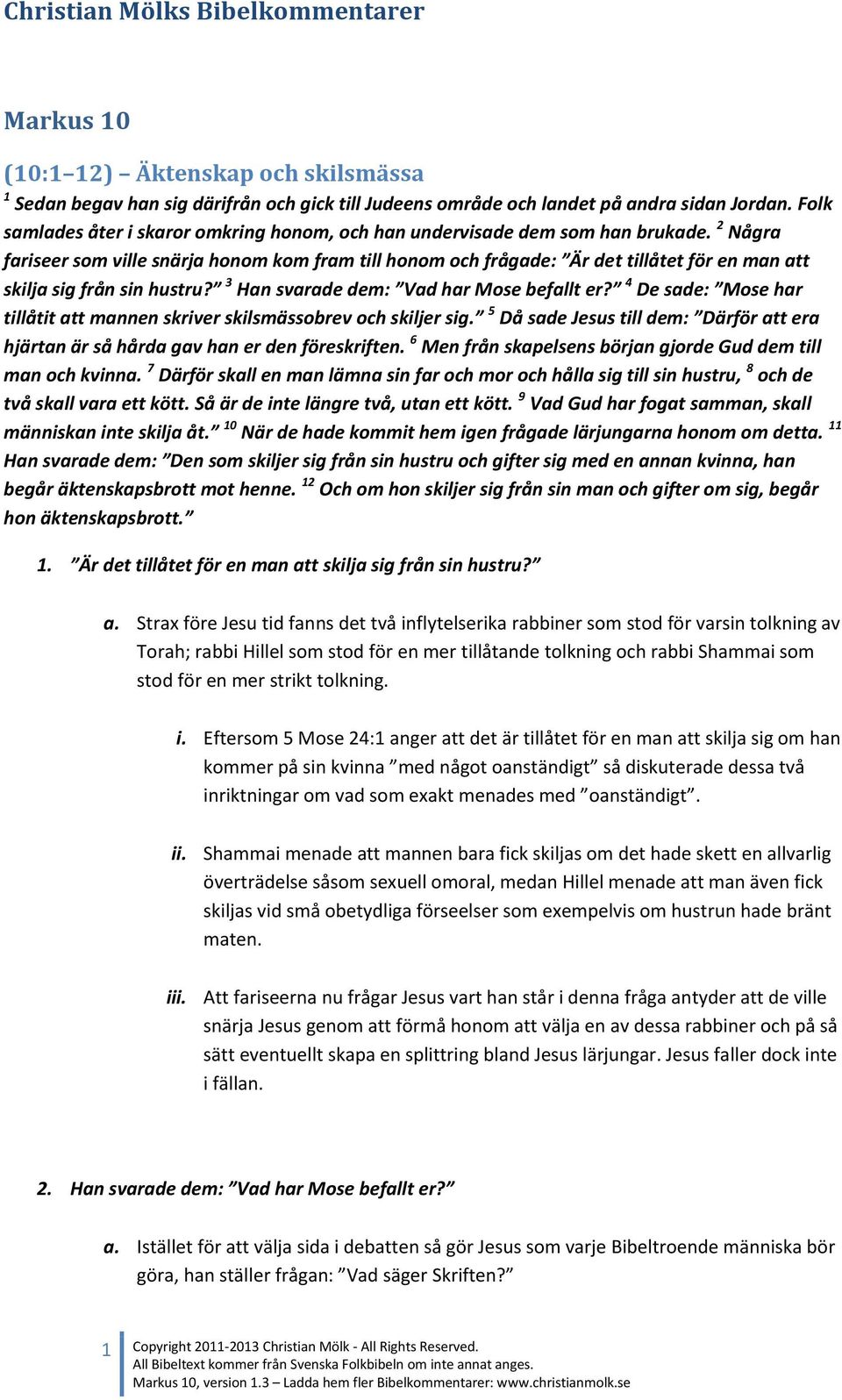 Christian Mölks Bibelkommentarer

Markus 10

(10:1–12) – Äktenskap och skilsmässa

$^1$ Sedan begav han sig därifrån och gick till Judeens område och landet på andra sidan Jordan. Folk samlades åter i skaror omkring honom, och han undervisade dem som han brukade. $^2$ Några fariseer som ville snärja honom kom fram till honom och frågade: ”Är det tillåtet för en man att skilja sig från sin hustru?” $^3$ Han svarade dem: ”Vad har Mose befallt er?” $^4$ De sade: ”Mose har tillåtit att mannen skriver skilsmässobrev och skiljer sig.” $^5$ Då sade Jesus till dem: ”Därför att era hjärtan är så hårda gav han er den föreskriften. $^6$ Men från skapelsens början gjorde Gud dem till man och kvinna. $^7$ Därför skall en man lämna sin far och mor och hålla sig till sin hustru, $^8$ och de två skall vara ett kött. Så är de inte längre två, utan ett kött. $^9$ Vad Gud har fogat samman, skall människan inte skilja åt.” $^{10}$ När de hade kommit hem igen frågade lärjungarna honom om detta. $^{11}$ Han svarade dem: ”Den som skiljer sig från sin hustru och gifter sig med en annan kvinna, han begår äktenskapsbrott mot henne. $^{12}$ Och om hon skiljer sig från sin man och gifter om sig, begår hon äktenskapsbrott.”

1. ”Är det tillåtet för en man att skilja sig från sin hustru?”

a. Strax före Jesu tid fanns det två inflytelserika rabbiner som stod för varsin tolkning av Torah; rabbi Hillel som stod för en mer tillåtande tolkning och rabbi Shammai som stod för en mer strikt tolkning.

i. Eftersom 5 Mose 24:1 anger att det är tillåtet för en man att skilja sig om han kommer på sin kvinna ”med något oanständigt” så diskuterade dessa två inriktningar om vad som exakt menades med ”oanständigt”.

ii. Shammai menade att mannen bara fick skiljas om det hade skett en allvarlig överträdelse såsom sexuell omoral, medan Hillel menade att man även fick skiljas vid små obetydliga förseelser som exempelvis om hustrun hade bränt maten.

iii. Att fariseerna nu frågar Jesus vart han står i denna fråga antyder att de ville snärja Jesus genom att förmå honom att välja en av dessa rabbiner och på så sätt eventuellt skapa en splittring bland Jesus lärjungar. Jesus faller dock inte i fällan.

2. Han svarade dem: ”Vad har Mose befallt er?”

a. Istället för att välja sida i debatten så gör Jesus som varje Bibeltroende människa bör göra, han ställer frågan: ”Vad säger Skriften?”

1 Copyright 2011-2013 Christian Mölk - All Rights Reserved.
All Bibeltext kommer från Svenska Folkbibeln om inte annat anges.
Markus 10, version 1.3 – Ladda hem fler Bibelkommentarer: www.christianmolk.se